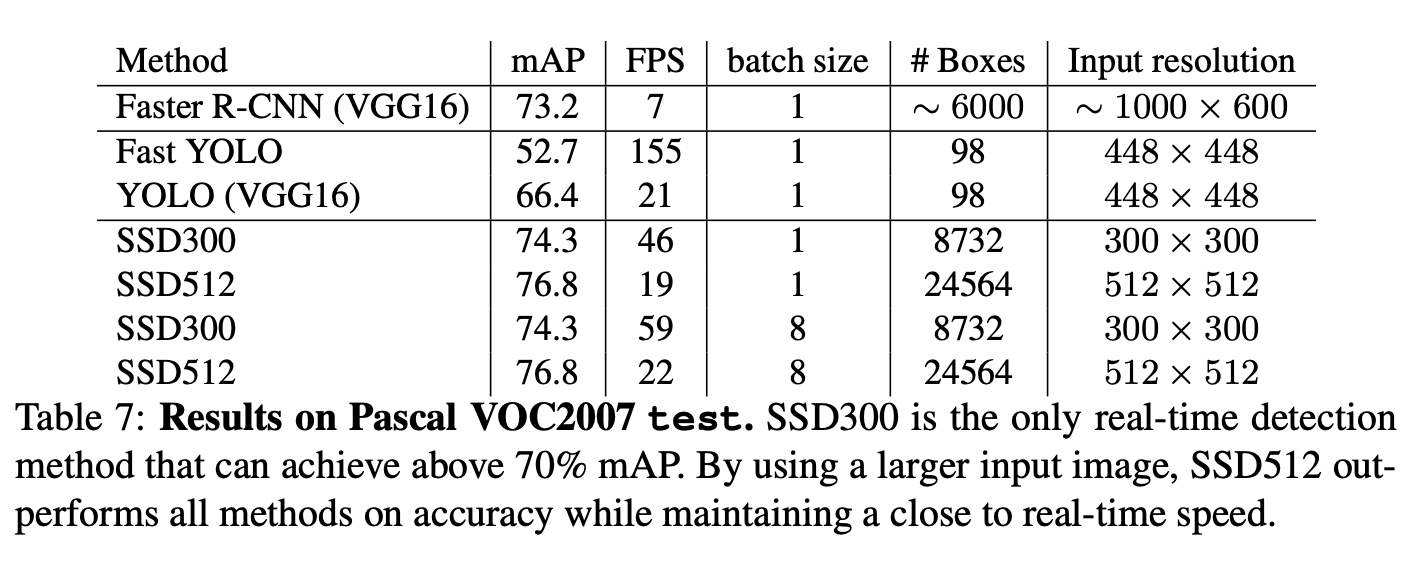 | Method | mAP | FPS | batch size | # Boxes | Input resolution |
|---|---|---|---|---|---|
| Faster R-CNN (VGG16) | 73.2 | 7 | 1 | $\sim 6000$ | $\sim 1000 \times 600$ |
| Fast YOLO | 52.7 | 155 | 1 | 98 | $448 \times 448$ |
| YOLO (VGG16) | 66.4 | 21 | 1 | 98 | $448 \times 448$ |
| SSD300 | 74.3 | 46 | 1 | 8732 | $300 \times 300$ |
| SSD512 | 76.8 | 19 | 1 | 24564 | $512 \times 512$ |
| SSD300 | 74.3 | 59 | 8 | 8732 | $300 \times 300$ |
| SSD512 | 76.8 | 22 | 8 | 24564 | $512 \times 512$ |

Table 7: Results on Pascal VOC2007 test. SSD300 is the only real-time detection method that can achieve above 70% mAP. By using a larger input image, SSD512 outperforms all methods on accuracy while maintaining a close to real-time speed.